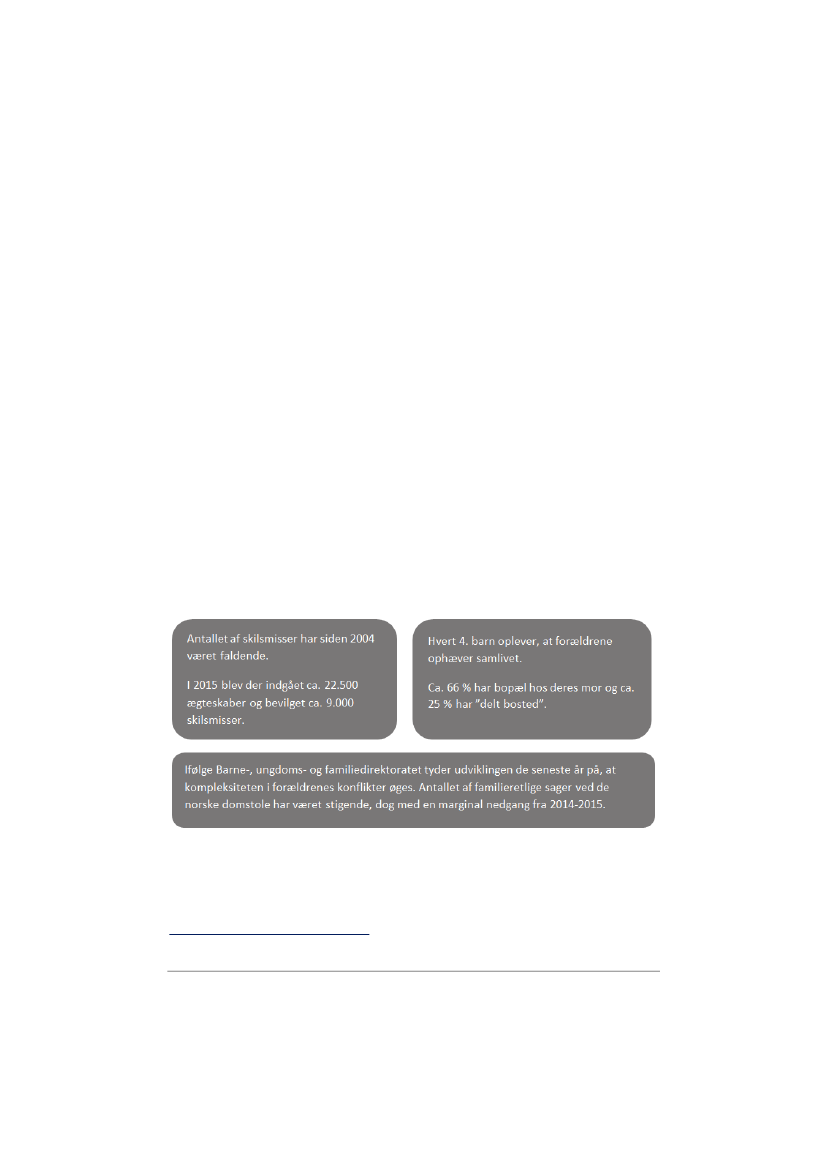 Antallet af skilsmisser har siden 2004 været faldende.

I 2015 blev der indgået ca. 22.500 ægteskaber og bevilget ca. 9.000 skilsmisser.

Hvert 4. barn oplever, at forældrene ophæver samlivet.

Ca. 66 % har bopæl hos deres mor og ca. 25 % har "delt bosted".

Ifølge Barne-, ungdoms- og familiedirektoratet tyder udviklingen de seneste år på, at kompleksiteten i forældrenes konflikter øges. Antallet af familieretlige sager ved de norske domstole har været stigende, dog med en marginal nedgang fra 2014-2015.